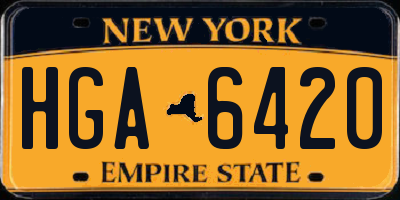 NEW YORK

HGA 6420

EMPIRE STATE